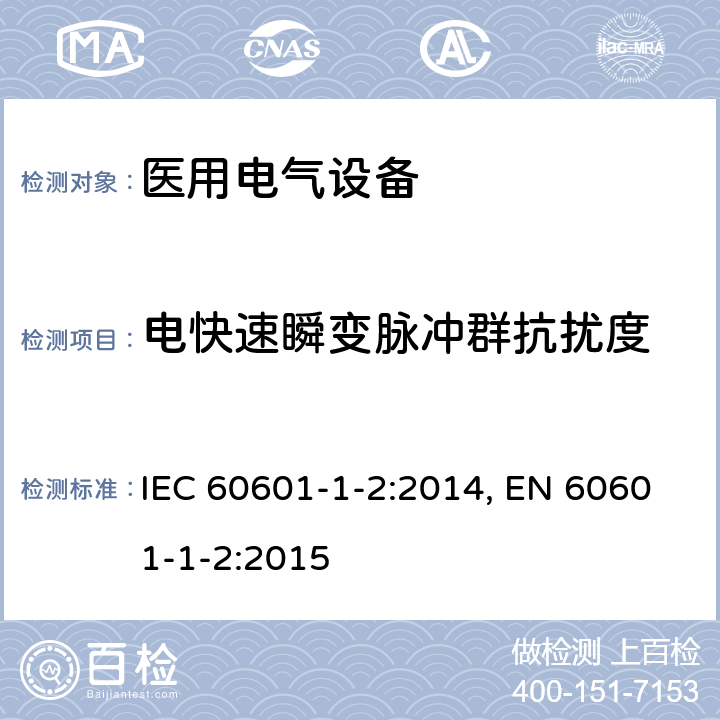 MA CNAS ilac-MRA

检测对象： 医用电气设备

检测项目： 电快速瞬变脉冲群抗扰度

检测标准： IEC 60601-1-2:2014, EN 60601-1-2:2015

百检 Baijiantest.com

做检测 上百检
400-151-7153